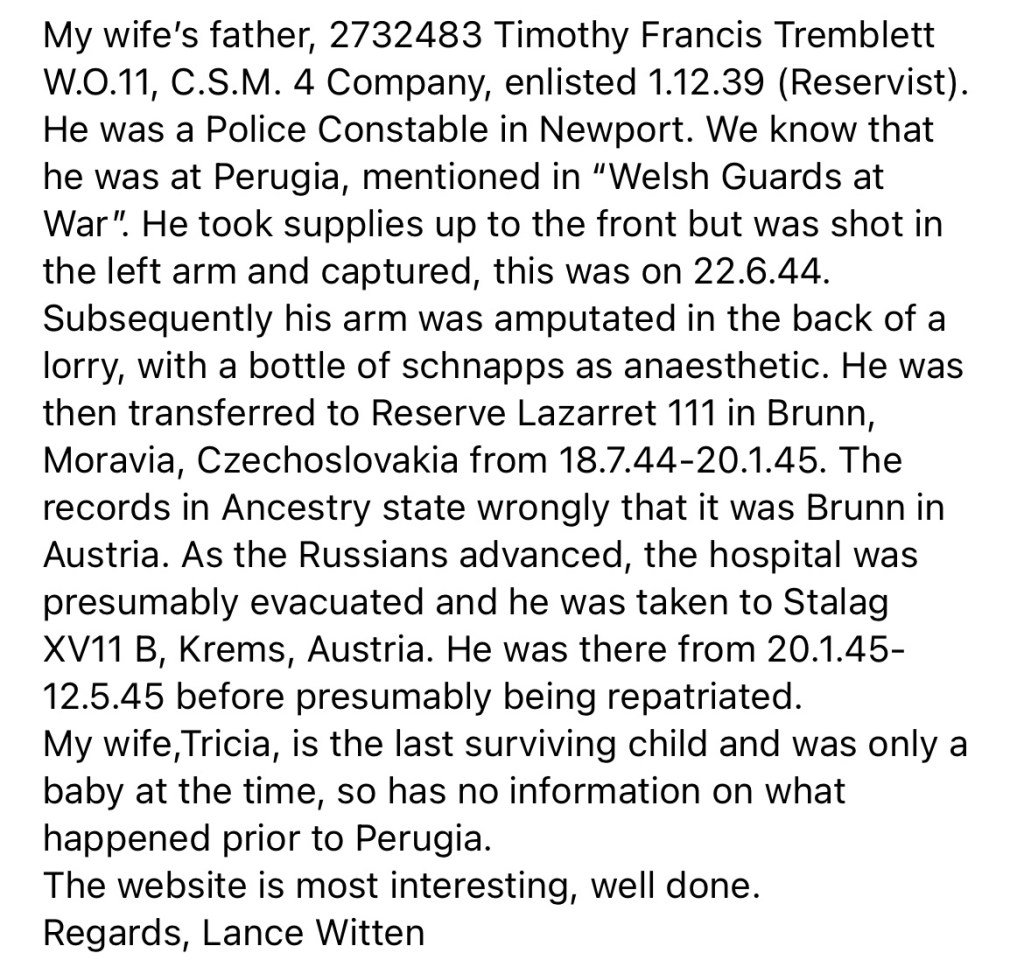 My wife's father, 2732483 Timothy Francis Tremblett W.O.11, C.S.M. 4 Company, enlisted 1.12.39 (Reservist). He was a Police Constable in Newport. We know that he was at Perugia, mentioned in "Welsh Guards at War". He took supplies up to the front but was shot in the left arm and captured, this was on 22.6.44. Subsequently his arm was amputated in the back of a lorry, with a bottle of schnapps as anaesthetic. He was then transferred to Reserve Lazarret 111 in Brunn, Moravia, Czechoslovakia from 18.7.44-20.1.45. The records in Ancestry state wrongly that it was Brunn in Austria. As the Russians advanced, the hospital was presumably evacuated and he was taken to Stalag XV11 B, Krems, Austria. He was there from 20.1.45-12.5.45 before presumably being repatriated.
My wife,Tricia, is the last surviving child and was only a baby at the time, so has no information on what happened prior to Perugia.
The website is most interesting, well done.
Regards, Lance Witten